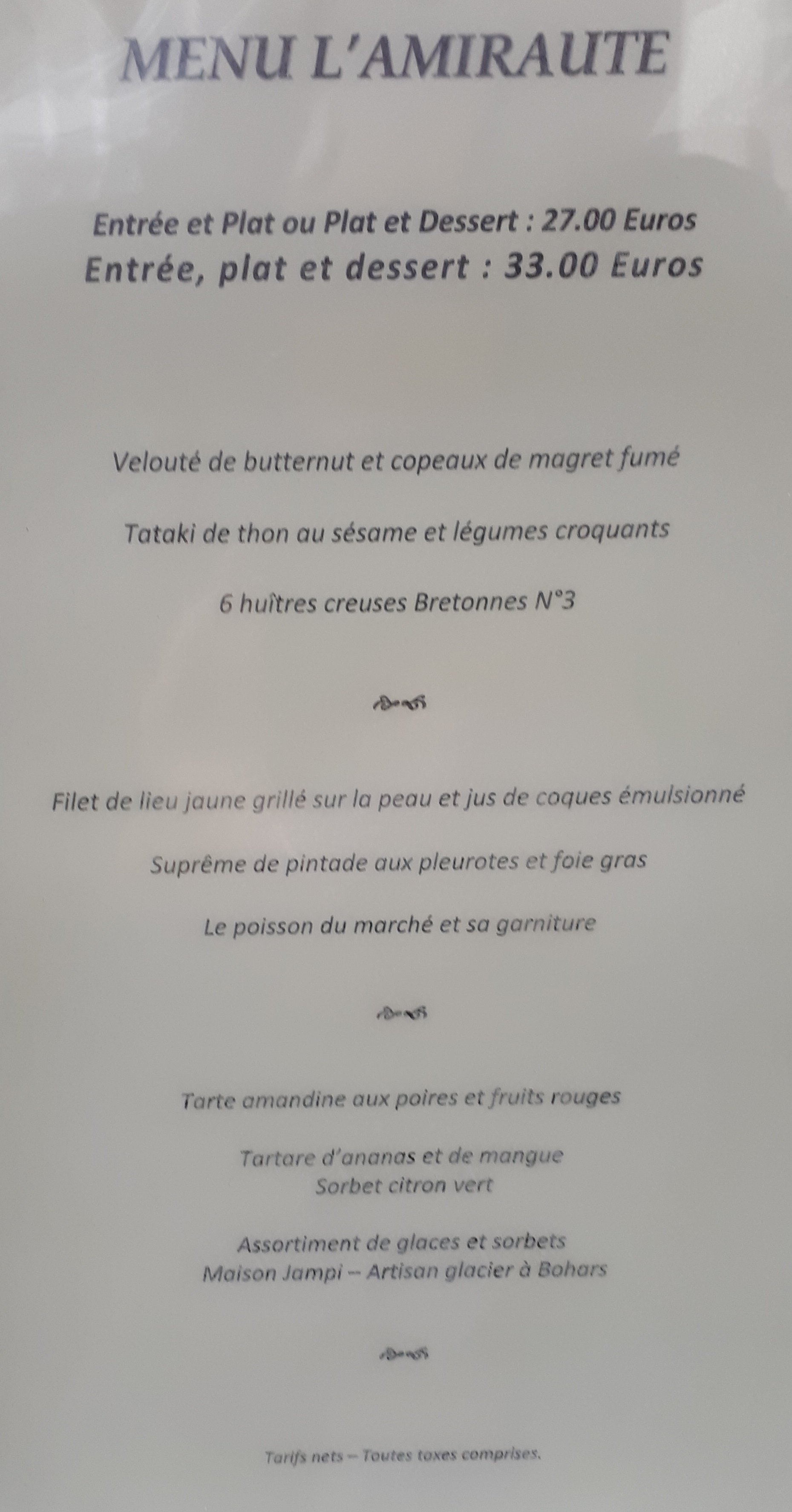 MENU L'AMIRAUTE

Entrée et Plat ou Plat et Dessert : 27.00 Euros
Entrée, plat et dessert : 33.00 Euros

Velouté de butternut et copeaux de magret fumé

Tataki de thon au sésame et légumes croquants

6 huîtres creuses Bretonnes N°3

Filet de lieu jaune grillé sur la peau et jus de coques émulsionné

Suprême de pintade aux pleurotes et foie gras

Le poisson du marché et sa garniture

Tarte amandine aux poires et fruits rouges

Tartare d'ananas et de mangue
Sorbet citron vert

Assortiment de glaces et sorbets
Maison Jampi – Artisan glacier à Bohars

Tarifs nets – Toutes taxes comprises.